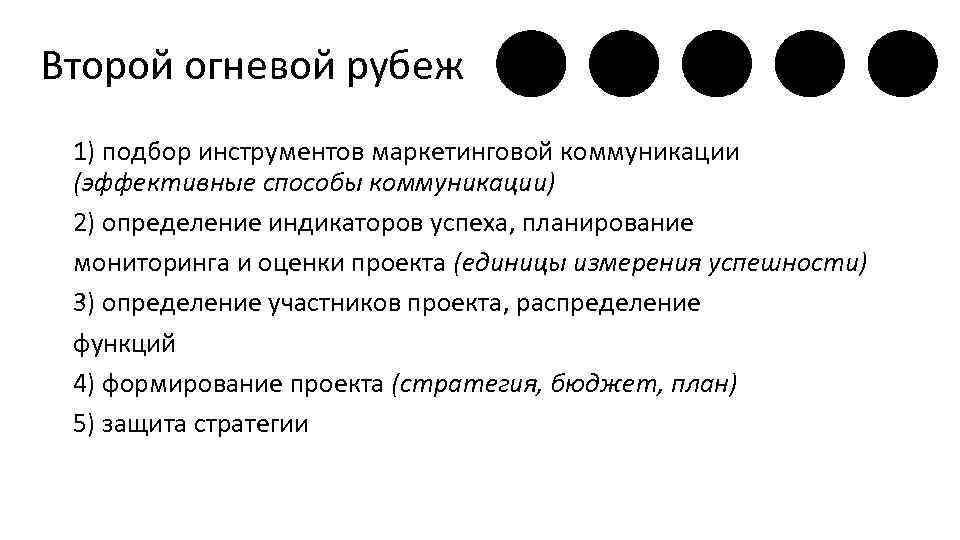 Второй огневой рубеж

1) подбор инструментов маркетинговой коммуникации (эффективные способы коммуникации)
2) определение индикаторов успеха, планирование мониторинга и оценки проекта (единицы измерения успешности)
3) определение участников проекта, распределение функций
4) формирование проекта (стратегия, бюджет, план)
5) защита стратегии